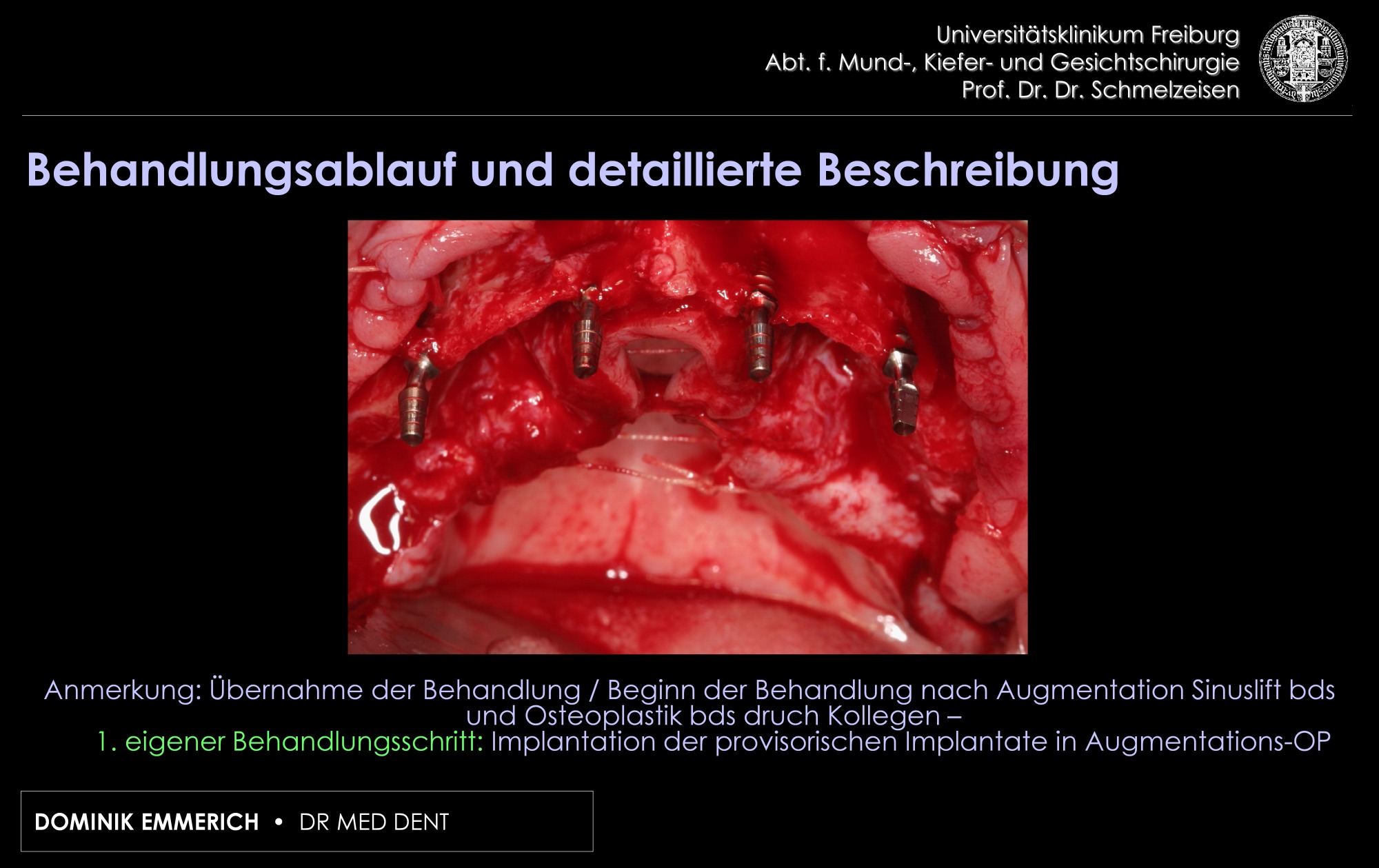 Universitätsklinikum Freiburg
Abt. f. Mund-, Kiefer- und Gesichtschirurgie
Prof. Dr. Dr. Schmelzeisen

Behandlungsablauf und detaillierte Beschreibung

Anmerkung: Übernahme der Behandlung / Beginn der Behandlung nach Augmentation Sinuslift bds und Osteoplastik bds druch Kollegen –
1. eigener Behandlungsschritt: Implantation der provisorischen Implantate in Augmentations-OP

DOMINIK EMMERICH • DR MED DENT